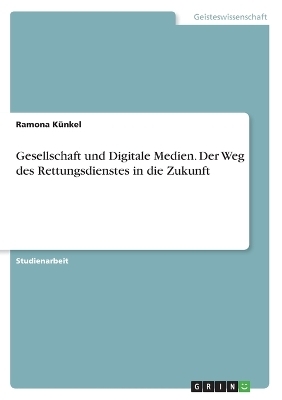 Geisteswissenschaft

Ramona Künkel

Gesellschaft und Digitale Medien. Der Weg des Rettungsdienstes in die Zukunft

Studienarbeit

GRIN